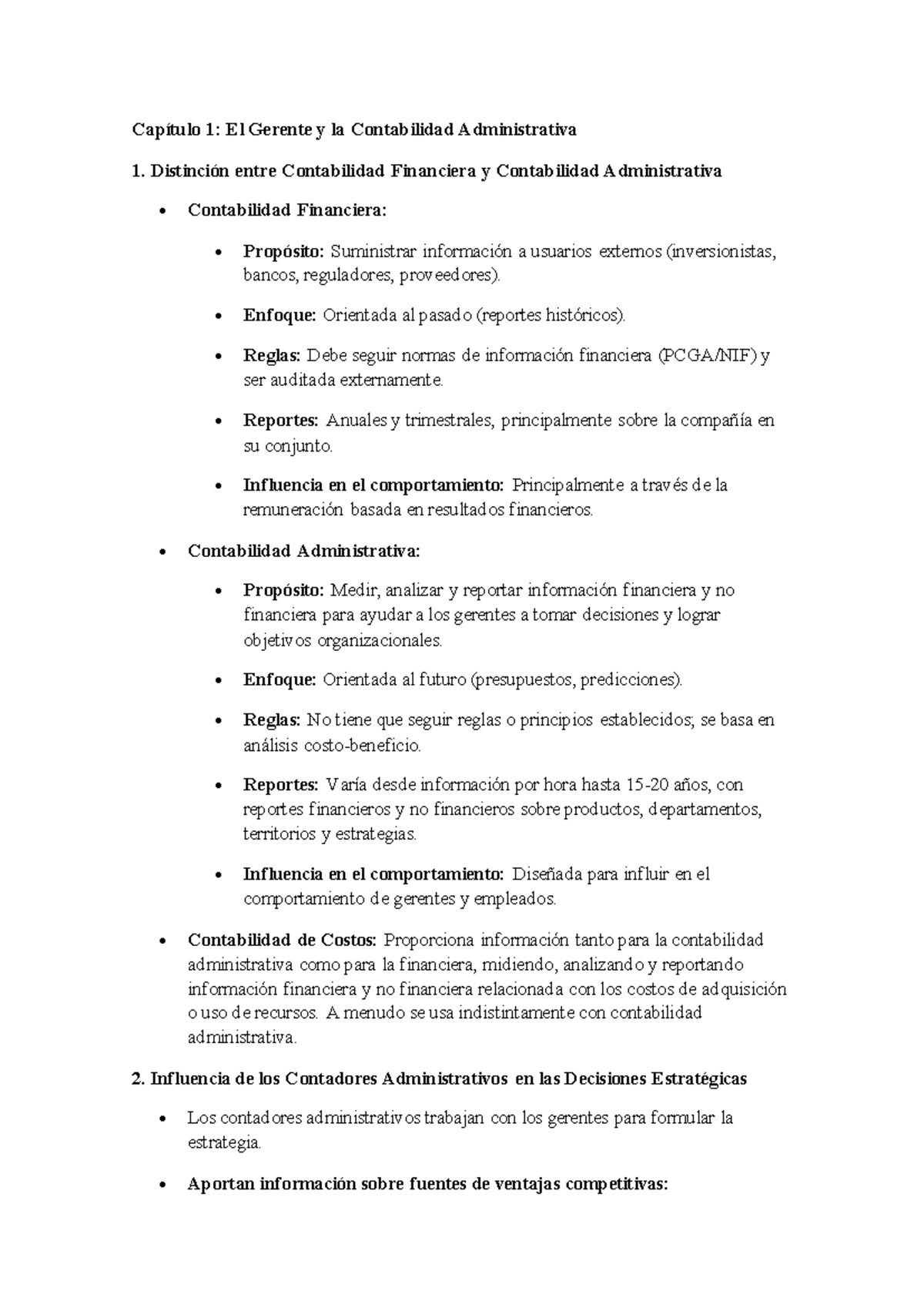 Capítulo 1: El Gerente y la Contabilidad Administrativa

1. Distinción entre Contabilidad Financiera y Contabilidad Administrativa

• Contabilidad Financiera:

• Propósito: Suministrar información a usuarios externos (inversionistas, bancos, reguladores, proveedores).

• Enfoque: Orientada al pasado (reportes históricos).

• Reglas: Debe seguir normas de información financiera (PCGA/NIF) y ser auditada externamente.

• Reportes: Anuales y trimestrales, principalmente sobre la compañía en su conjunto.

• Influencia en el comportamiento: Principalmente a través de la remuneración basada en resultados financieros.

• Contabilidad Administrativa:

• Propósito: Medir, analizar y reportar información financiera y no financiera para ayudar a los gerentes a tomar decisiones y lograr objetivos organizacionales.

• Enfoque: Orientada al futuro (presupuestos, predicciones).

• Reglas: No tiene que seguir reglas o principios establecidos; se basa en análisis costo-beneficio.

• Reportes: Varía desde información por hora hasta 15-20 años, con reportes financieros y no financieros sobre productos, departamentos, territorios y estrategias.

• Influencia en el comportamiento: Diseñada para influir en el comportamiento de gerentes y empleados.

• Contabilidad de Costos: Proporciona información tanto para la contabilidad administrativa como para la financiera, midiendo, analizando y reportando información financiera y no financiera relacionada con los costos de adquisición o uso de recursos. A menudo se usa indistintamente con contabilidad administrativa.

2. Influencia de los Contadores Administrativos en las Decisiones Estratégicas

• Los contadores administrativos trabajan con los gerentes para formular la estrategia.

• Aportan información sobre fuentes de ventajas competitivas: